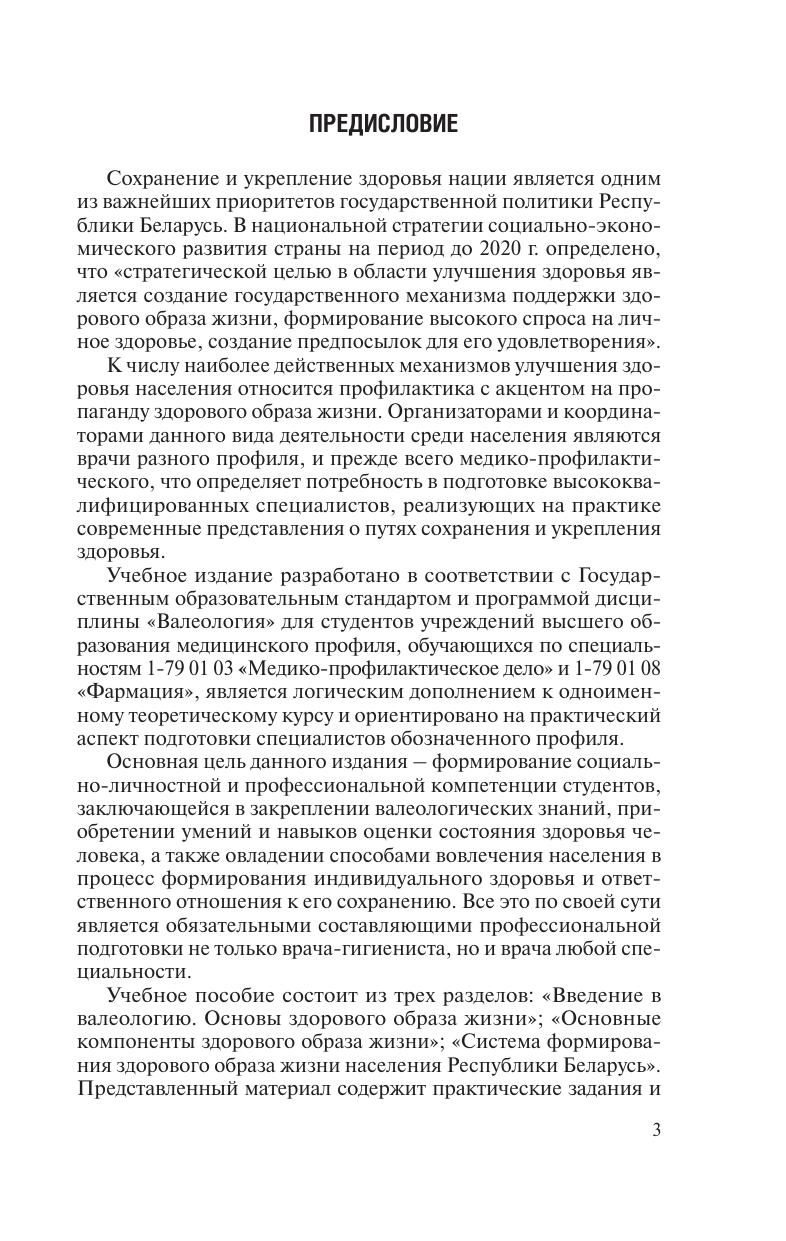 ПРЕДИСЛОВИЕ

Сохранение и укрепление здоровья нации является одним из важнейших приоритетов государственной политики Республики Беларусь. В национальной стратегии социально-экономического развития страны на период до 2020 г. определено, что «стратегической целью в области улучшения здоровья является создание государственного механизма поддержки здорового образа жизни, формирование высокого спроса на личное здоровье, создание предпосылок для его удовлетворения».

К числу наиболее действенных механизмов улучшения здоровья населения относится профилактика с акцентом на пропаганду здорового образа жизни. Организаторами и координаторами данного вида деятельности среди населения являются врачи разного профиля, и прежде всего медико-профилактического, что определяет потребность в подготовке высококвалифицированных специалистов, реализующих на практике современные представления о путях сохранения и укрепления здоровья.

Учебное издание разработано в соответствии с Государственным образовательным стандартом и программой дисциплины «Валеология» для студентов учреждений высшего образования медицинского профиля, обучающихся по специальностям 1-79 01 03 «Медико-профилактическое дело» и 1-79 01 08 «Фармация», является логическим дополнением к одноименному теоретическому курсу и ориентировано на практический аспект подготовки специалистов обозначенного профиля.

Основная цель данного издания – формирование социально-личностной и профессиональной компетенции студентов, заключающейся в закреплении валеологических знаний, приобретении умений и навыков оценки состояния здоровья человека, а также овладении способами вовлечения населения в процесс формирования индивидуального здоровья и ответственного отношения к его сохранению. Все это по своей сути является обязательными составляющими профессиональной подготовки не только врача-гигиениста, но и врача любой специальности.

Учебное пособие состоит из трех разделов: «Введение в валеологию. Основы здорового образа жизни»; «Основные компоненты здорового образа жизни»; «Система формирования здорового образа жизни населения Республики Беларусь». Представленный материал содержит практические задания и

3